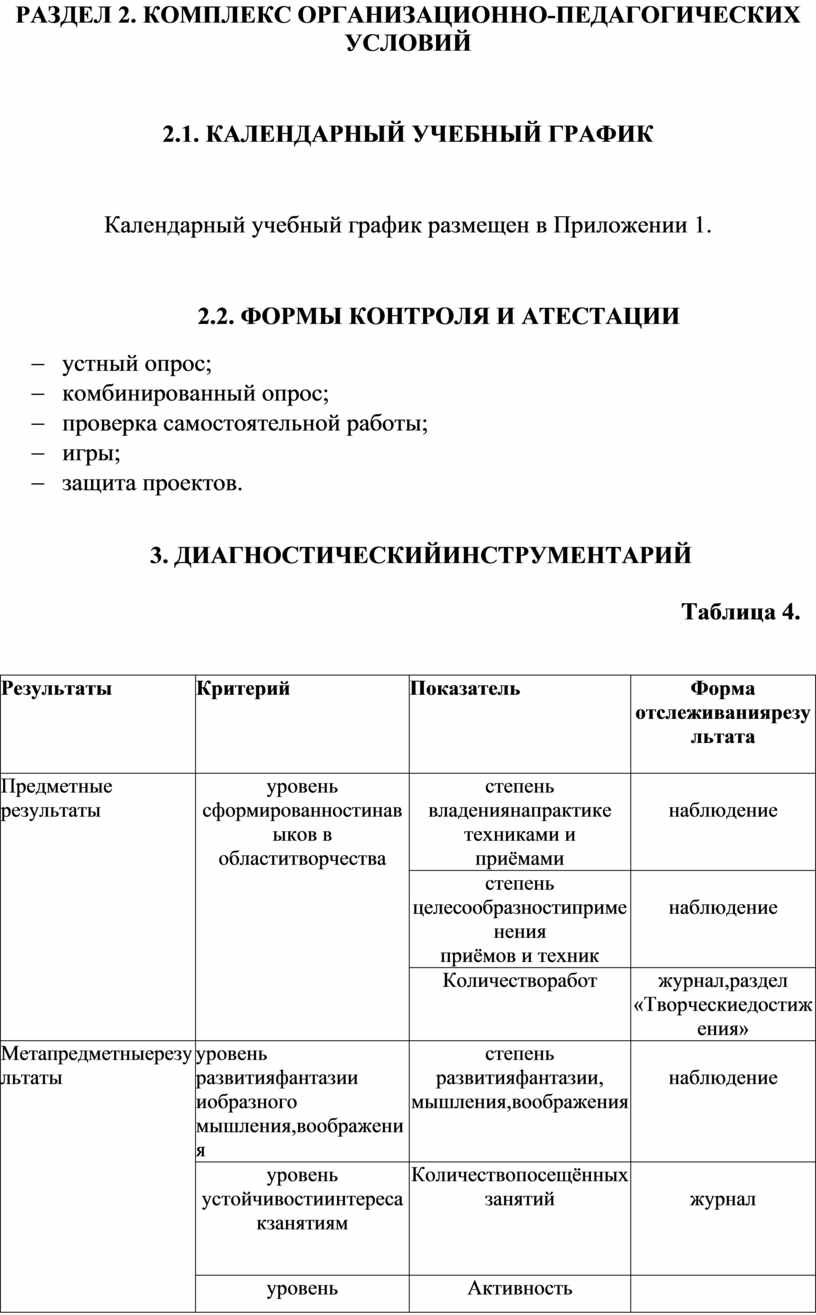 РАЗДЕЛ 2. КОМПЛЕКС ОРГАНИЗАЦИОННО-ПЕДАГОГИЧЕСКИХ УСЛОВИЙ

2.1. КАЛЕНДАРНЫЙ УЧЕБНЫЙ ГРАФИК

Календарный учебный график размещен в Приложении 1.

2.2. ФОРМЫ КОНТРОЛЯ И АТЕСТАЦИИ

– устный опрос;
– комбинированный опрос;
– проверка самостоятельной работы;
– игры;
– защита проектов.

3. ДИАГНОСТИЧЕСКИЙИНСТРУМЕНТАРИЙ

Таблица 4.

| Результаты | Критерий | Показатель | Форма отслеживаниярезультата |
|---|---|---|---|
| Предметные результаты | уровень сформированностинавыков в областитворчества | степень владениянапрактике техниками и приёмами | наблюдение |
| | | степень целесообразностиприменения приёмов и техник | наблюдение |
| | | Количестворабот | журнал,раздел «Творческиедостижения» |
| Метапредметныерезультаты | уровень развитияфантазии иобразного мышления,воображения | степень развитияфантазии, мышления,воображения | наблюдение |
| | уровень устойчивостиинтереса кзанятиям | Количествопосещённых занятий | журнал |
| | уровень | Активность | |